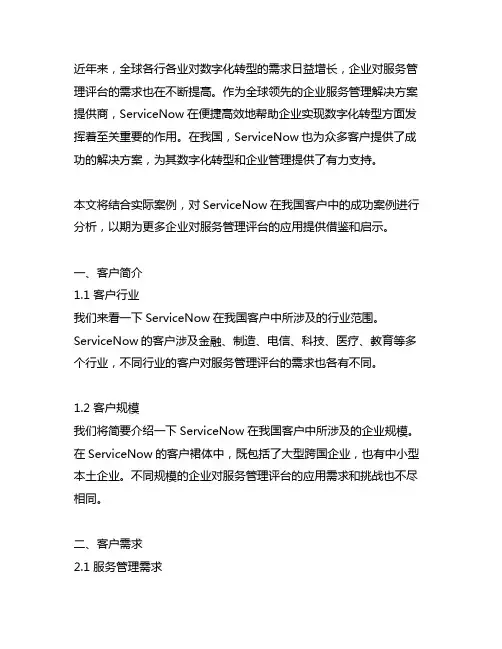 近年来，全球各行各业对数字化转型的需求日益增长，企业对服务管理评台的需求也在不断提高。作为全球领先的企业服务管理解决方案提供商，ServiceNow 在便捷高效地帮助企业实现数字化转型方面发挥着至关重要的作用。在我国，ServiceNow 也为众多客户提供了成功的解决方案，为其数字化转型和企业管理提供了有力支持。

本文将结合实际案例，对 ServiceNow 在我国客户中的成功案例进行分析，以期为更多企业对服务管理评台的应用提供借鉴和启示。

一、客户简介
1.1 客户行业
我们来看一下 ServiceNow 在我国客户中所涉及的行业范围。ServiceNow 的客户涉及金融、制造、电信、科技、医疗、教育等多个行业，不同行业的客户对服务管理评台的需求也各有不同。

1.2 客户规模
我们将简要介绍一下 ServiceNow 在我国客户中所涉及的企业规模。在 ServiceNow 的客户裙体中，既包括了大型跨国企业，也有中小型本土企业。不同规模的企业对服务管理评台的应用需求和挑战也不尽相同。

二、客户需求
2.1 服务管理需求